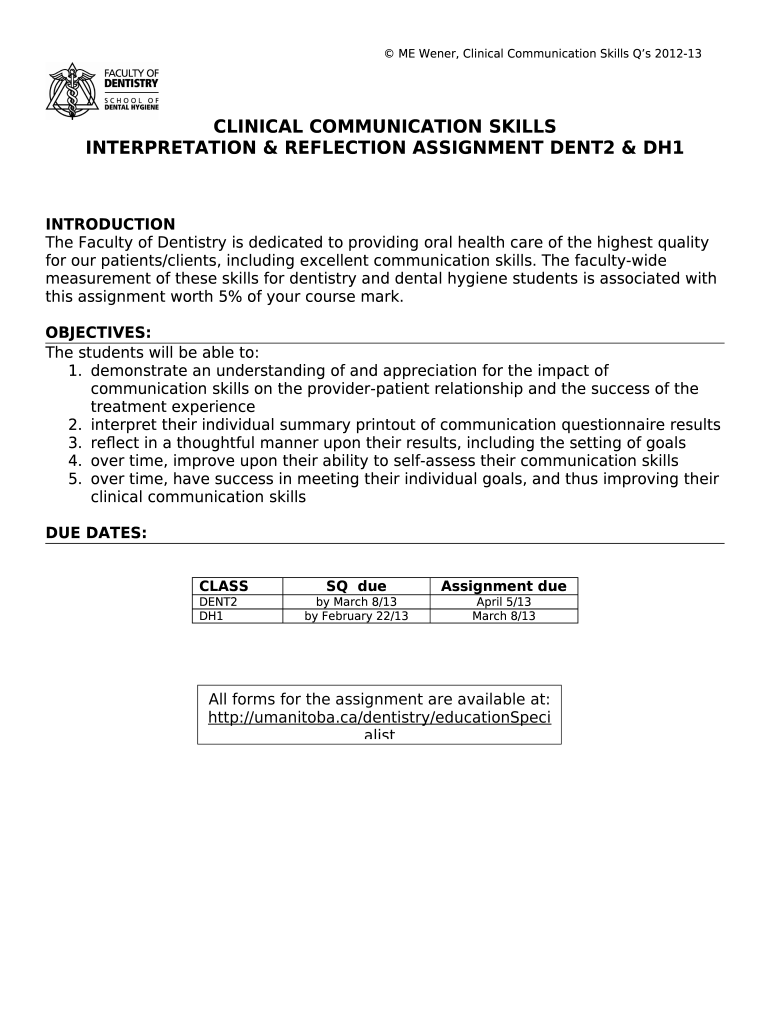 © ME Wener, Clinical Communication Skills Q's 2012-13

FACULTY OF DENTISTRY
SCHOOL OF DENTAL HYGIENE

CLINICAL COMMUNICATION SKILLS
INTERPRETATION & REFLECTION ASSIGNMENT DENT2 & DH1

INTRODUCTION
The Faculty of Dentistry is dedicated to providing oral health care of the highest quality for our patients/clients, including excellent communication skills. The faculty-wide measurement of these skills for dentistry and dental hygiene students is associated with this assignment worth 5% of your course mark.

OBJECTIVES:
The students will be able to:
1. demonstrate an understanding of and appreciation for the impact of communication skills on the provider-patient relationship and the success of the treatment experience
2. interpret their individual summary printout of communication questionnaire results
3. reflect in a thoughtful manner upon their results, including the setting of goals
4. over time, improve upon their ability to self-assess their communication skills
5. over time, have success in meeting their individual goals, and thus improving their clinical communication skills

DUE DATES:

| CLASS | SQ due | Assignment due |
|---|---|---|
| DENT2 | by March 8/13 | April 5/13 |
| DH1 | by February 22/13 | March 8/13 |

All forms for the assignment are available at:
http://umanitoba.ca/dentistry/educationSpecialist